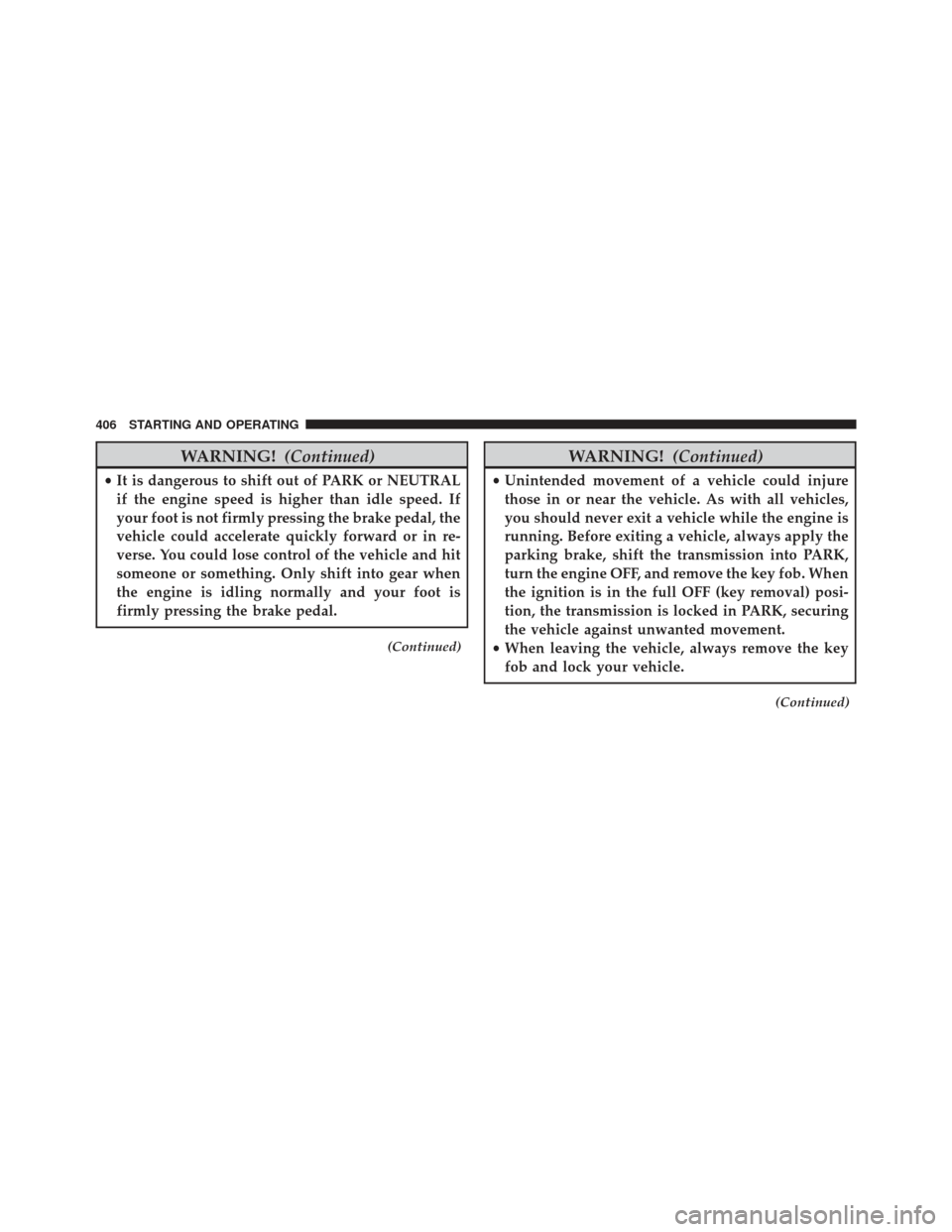 406 STARTING AND OPERATING

WARNING! (Continued)

• It is dangerous to shift out of PARK or NEUTRAL if the engine speed is higher than idle speed. If your foot is not firmly pressing the brake pedal, the vehicle could accelerate quickly forward or in reverse. You could lose control of the vehicle and hit someone or something. Only shift into gear when the engine is idling normally and your foot is firmly pressing the brake pedal.

(Continued)

WARNING! (Continued)

• Unintended movement of a vehicle could injure those in or near the vehicle. As with all vehicles, you should never exit a vehicle while the engine is running. Before exiting a vehicle, always apply the parking brake, shift the transmission into PARK, turn the engine OFF, and remove the key fob. When the ignition is in the full OFF (key removal) position, the transmission is locked in PARK, securing the vehicle against unwanted movement.
• When leaving the vehicle, always remove the key fob and lock your vehicle.

(Continued)

carmanualsonline.info